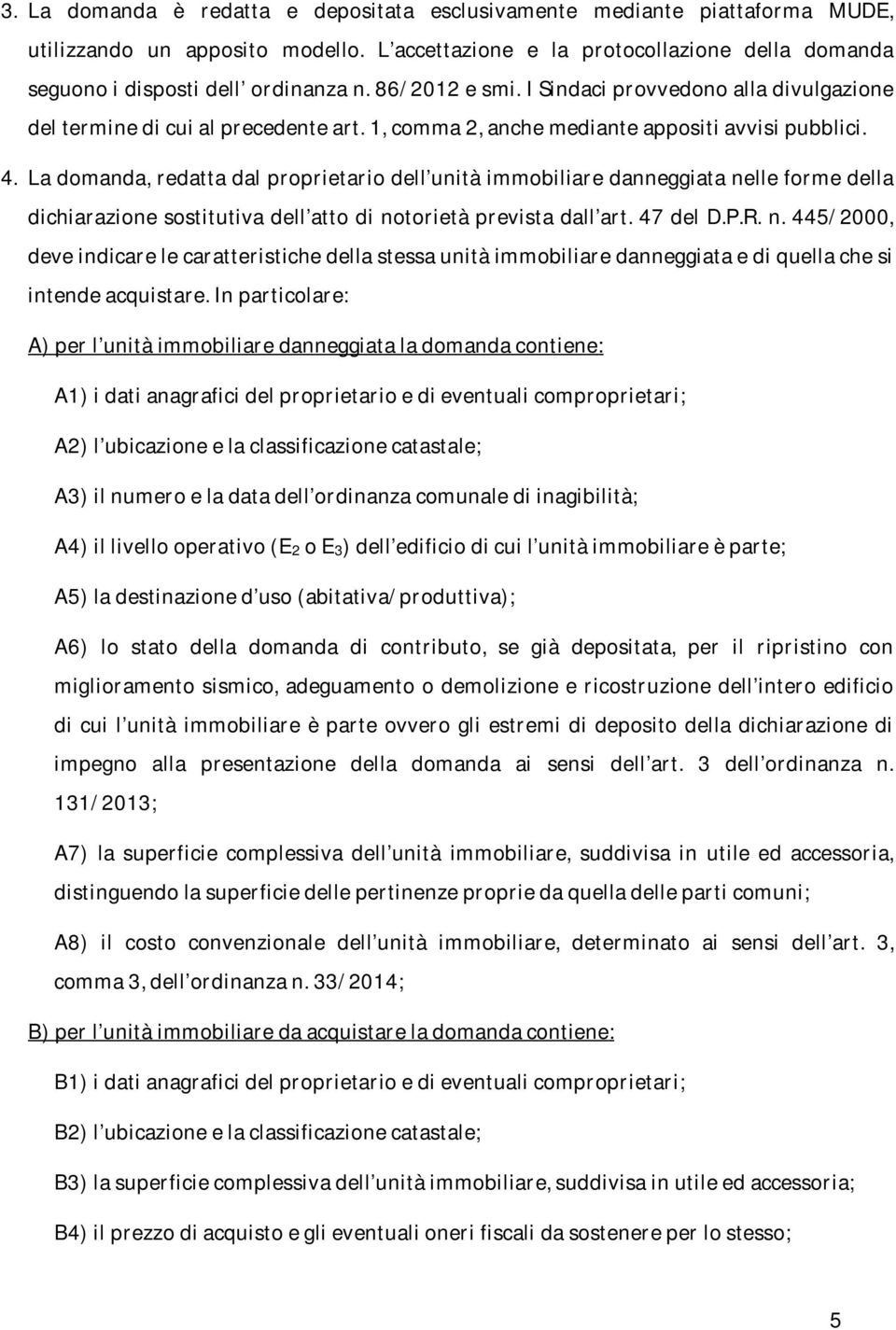 3. La domanda è redatta e depositata esclusivamente mediante piattaforma MUDE, utilizzando un apposito modello. L accettazione e la protocollazione della domanda seguono i disposti dell ordinanza n. 86/2012 e smi. I Sindaci provvedono alla divulgazione del termine di cui al precedente art. 1, comma 2, anche mediante appositi avvisi pubblici.

4. La domanda, redatta dal proprietario dell unità immobiliare danneggiata nelle forme della dichiarazione sostitutiva dell atto di notorietà prevista dall art. 47 del D.P.R. n. 445/2000, deve indicare le caratteristiche della stessa unità immobiliare danneggiata e di quella che si intende acquistare. In particolare:

A) per l unità immobiliare danneggiata la domanda contiene:

A1) i dati anagrafici del proprietario e di eventuali comproprietari;

A2) l ubicazione e la classificazione catastale;

A3) il numero e la data dell ordinanza comunale di inagibilità;

A4) il livello operativo ($E_2$ o $E_3$) dell edificio di cui l unità immobiliare è parte;

A5) la destinazione d uso (abitativa/produttiva);

A6) lo stato della domanda di contributo, se già depositata, per il ripristino con miglioramento sismico, adeguamento o demolizione e ricostruzione dell intero edificio di cui l unità immobiliare è parte ovvero gli estremi di deposito della dichiarazione di impegno alla presentazione della domanda ai sensi dell art. 3 dell ordinanza n. 131/2013;

A7) la superficie complessiva dell unità immobiliare, suddivisa in utile ed accessoria, distinguendo la superficie delle pertinenze proprie da quella delle parti comuni;

A8) il costo convenzionale dell unità immobiliare, determinato ai sensi dell art. 3, comma 3, dell ordinanza n. 33/2014;

B) per l unità immobiliare da acquistare la domanda contiene:

B1) i dati anagrafici del proprietario e di eventuali comproprietari;

B2) l ubicazione e la classificazione catastale;

B3) la superficie complessiva dell unità immobiliare, suddivisa in utile ed accessoria;

B4) il prezzo di acquisto e gli eventuali oneri fiscali da sostenere per lo stesso;

5